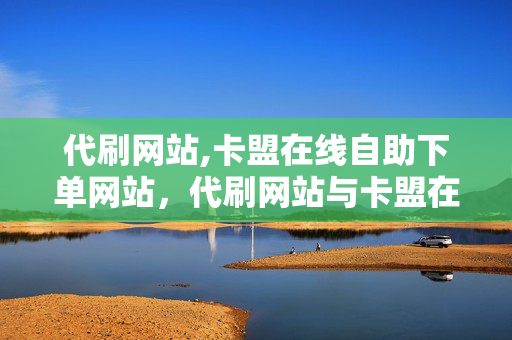 代刷网站,卡盟在线自助下单网站，代刷网站与卡盟在